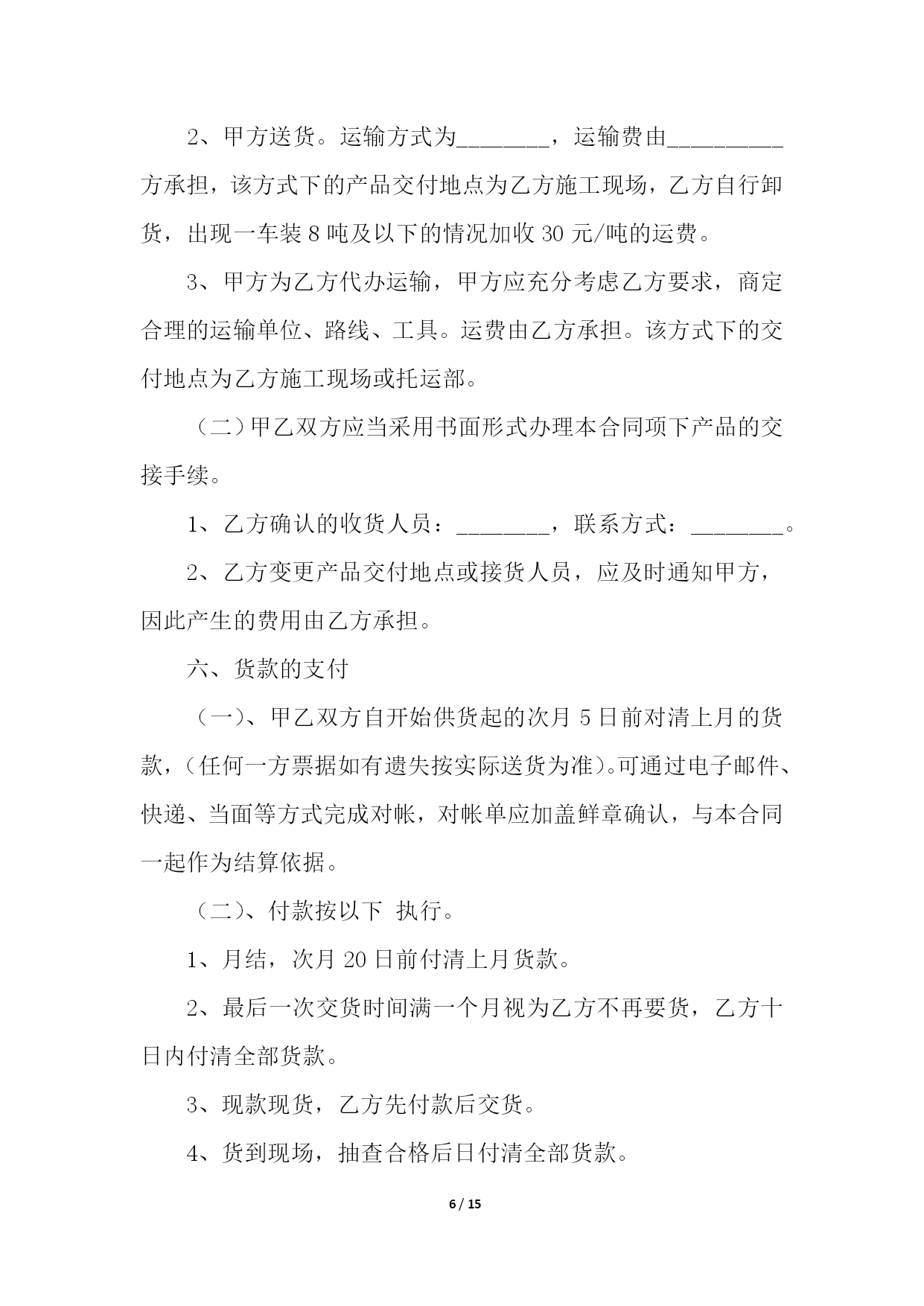 2、甲方送货。运输方式为________，运输费由__________方承担，该方式下的产品交付地点为乙方施工现场，乙方自行卸货，出现一车装 8 吨及以下的情况加收 30 元/吨的运费。

3、甲方为乙方代办运输，甲方应充分考虑乙方要求，商定合理的运输单位、路线、工具。运费由乙方承担。该方式下的交付地点为乙方施工现场或托运部。

（二）甲乙双方应当采用书面形式办理本合同项下产品的交接手续。

1、乙方确认的收货人员：________，联系方式：________。

2、乙方变更产品交付地点或接货人员，应及时通知甲方，因此产生的费用由乙方承担。

六、货款的支付

（一）、甲乙双方自开始供货起的次月 5 日前对清上月的货款，（任何一方票据如有遗失按实际送货为准）。可通过电子邮件、快递、当面等方式完成对帐，对帐单应加盖鲜章确认，与本合同一起作为结算依据。

（二）、付款按以下 执行。

1、月结，次月 20 日前付清上月货款。

2、最后一次交货时间满一个月视为乙方不再要货，乙方十日内付清全部货款。

3、现款现货，乙方先付款后交货。

4、货到现场，抽查合格后日付清全部货款。

6 / 15